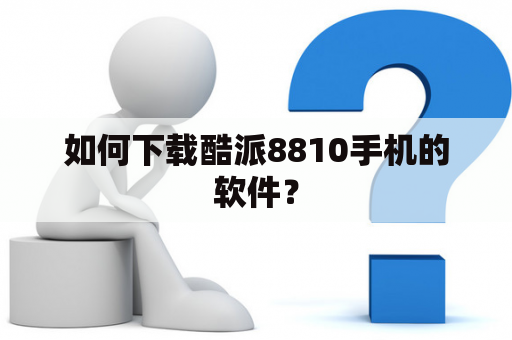 如何下载酷派8810手机的软件？